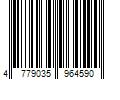 4 779035 964590